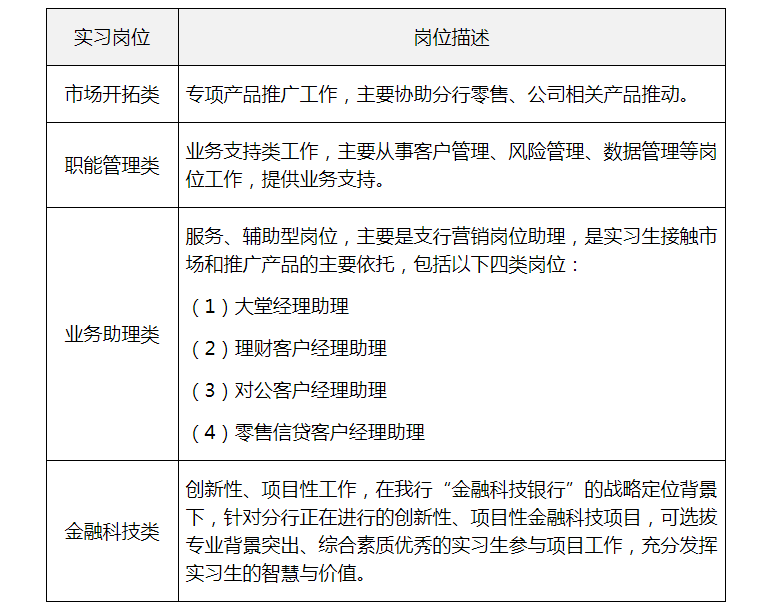 | 实习岗位 | 岗位描述 |
|---|---|
| 市场开拓类 | 专项产品推广工作，主要协助分行零售、公司相关产品推动。 |
| 职能管理类 | 业务支持类工作，主要从事客户管理、风险管理、数据管理等岗位工作，提供业务支持。 |
| 业务助理类 | 服务、辅助型岗位，主要是支行营销岗位助理，是实习生接触市场和推广产品的主要依托，包括以下四类岗位：<br>（1）大堂经理助理<br>（2）理财客户经理助理<br>（3）对公客户经理助理<br>（4）零售信贷客户经理助理 |
| 金融科技类 | 创新性、项目性工作，在我行“金融科技银行”的战略定位背景下，针对分行正在进行的创新性、项目性金融科技项目，可选拔专业背景突出、综合素质优秀的实习生参与项目工作，充分发挥实习生的智慧与价值。 |